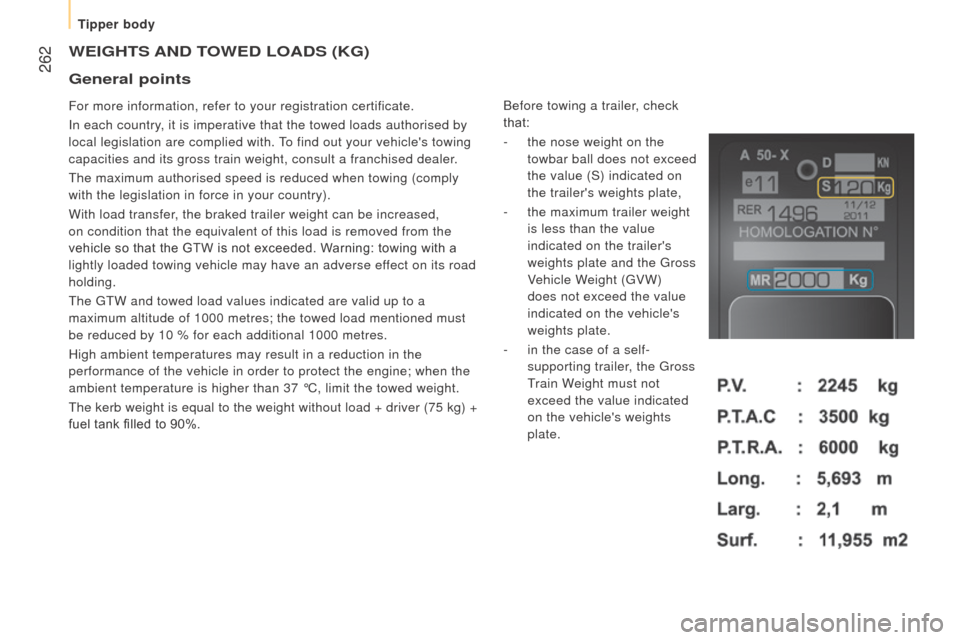 Tipper body

262

WEIGHTS AND TOWED LOADS (KG)

General points

For more information, refer to your registration certificate.

In each country, it is imperative that the towed loads authorised by local legislation are complied with. To find out your vehicle's towing capacities and its gross train weight, consult a franchised dealer.

The maximum authorised speed is reduced when towing (comply with the legislation in force in your country).

With load transfer, the braked trailer weight can be increased, on condition that the equivalent of this load is removed from the vehicle so that the GTW is not exceeded. Warning: towing with a lightly loaded towing vehicle may have an adverse effect on its road holding.

The GTW and towed load values indicated are valid up to a maximum altitude of 1000 metres; the towed load mentioned must be reduced by 10 % for each additional 1000 metres.

High ambient temperatures may result in a reduction in the performance of the vehicle in order to protect the engine; when the ambient temperature is higher than 37 °C, limit the towed weight.

The kerb weight is equal to the weight without load + driver (75 kg) + fuel tank filled to 90%.

Before towing a trailer, check that:

- the nose weight on the towbar ball does not exceed the value (S) indicated on the trailer's weights plate,

- the maximum trailer weight is less than the value indicated on the trailer's weights plate and the Gross Vehicle Weight (GVW) does not exceed the value indicated on the vehicle's weights plate.

- in the case of a self-supporting trailer, the Gross Train Weight must not exceed the value indicated on the vehicle's weights plate.

A 50- X
D KN
e11
S 120 Kg
RER 1496 11/12 2011
HOMOLOGATION N°
MR 2000 Kg

P.V. : 2245 kg
P.T.A.C : 3500 kg
P.T.R.A. : 6000 kg
Long. : 5,693 m
Larg. : 2,1 m
Surf. : 11,955 m2

carmanualsonline.info